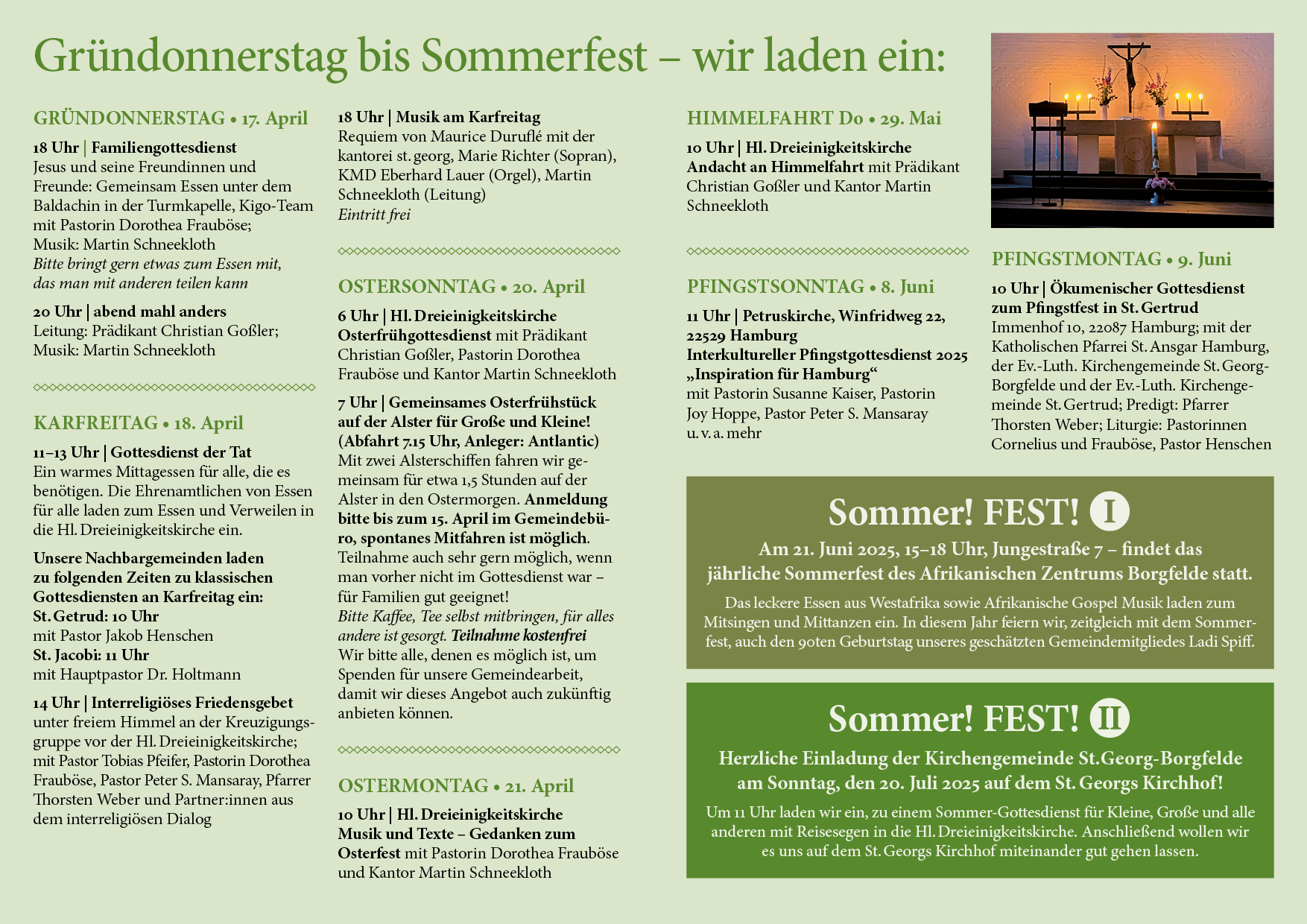 Gründonnerstag bis Sommerfest – wir laden ein:

GRÜNDONNERSTAG • 17. April

18 Uhr | Familiengottesdienst
Jesus und seine Freundinnen und Freunde: Gemeinsam Essen unter dem Baldachin in der Turmkapelle, Kigo-Team mit Pastorin Dorothea Frauböse; Musik: Martin Schneekloth
Bitte bringt gern etwas zum Essen mit, das man mit anderen teilen kann

20 Uhr | abend mahl anders
Leitung: Prädikant Christian Goßler; Musik: Martin Schneekloth

KARFREITAG • 18. April

11–13 Uhr | Gottesdienst der Tat
Ein warmes Mittagessen für alle, die es benötigen. Die Ehrenamtlichen von Essen für alle laden zum Essen und Verweilen in die Hl. Dreieinigkeitskirche ein.

Unsere Nachbargemeinden laden zu folgenden Zeiten zu klassischen Gottesdiensten an Karfreitag ein:
St. Getrud: 10 Uhr
mit Pastor Jakob Henschen
St. Jacobi: 11 Uhr
mit Hauptpastor Dr. Holtmann

14 Uhr | Interreligiöses Friedensgebet
unter freiem Himmel an der Kreuzigungsgruppe vor der Hl. Dreieinigkeitskirche; mit Pastor Tobias Pfeifer, Pastorin Dorothea Frauböse, Pastor Peter S. Mansaray, Pfarrer Thorsten Weber und Partner:innen aus dem interreligiösen Dialog

18 Uhr | Musik am Karfreitag
Requiem von Maurice Duruflé mit der kantorei st. georg, Marie Richter (Sopran), KMD Eberhard Lauer (Orgel), Martin Schneekloth (Leitung)
Eintritt frei

OSTERSONNTAG • 20. April

6 Uhr | Hl. Dreieinigkeitskirche
Osterfrühgottesdienst mit Prädikant Christian Goßler, Pastorin Dorothea Frauböse und Kantor Martin Schneekloth

7 Uhr | Gemeinsames Osterfrühstück auf der Alster für Große und Kleine! (Abfahrt 7.15 Uhr, Anleger: Antlantic)
Mit zwei Alsterschiffen fahren wir gemeinsam für etwa 1,5 Stunden auf der Alster in den Ostermorgen. Anmeldung bitte bis zum 15. April im Gemeindebüro, spontanes Mitfahren ist möglich. Teilnahme auch sehr gern möglich, wenn man vorher nicht im Gottesdienst war – für Familien gut geeignet!
Bitte Kaffee, Tee selbst mitbringen, für alles andere ist gesorgt. Teilnahme kostenfrei
Wir bitte alle, denen es möglich ist, um Spenden für unsere Gemeindearbeit, damit wir dieses Angebot auch zukünftig anbieten können.

OSTERMONTAG • 21. April

10 Uhr | Hl. Dreieinigkeitskirche
Musik und Texte – Gedanken zum Osterfest mit Pastorin Dorothea Frauböse und Kantor Martin Schneekloth

HIMMELFAHRT Do • 29. Mai

10 Uhr | Hl. Dreieinigkeitskirche
Andacht an Himmelfahrt mit Prädikant Christian Goßler und Kantor Martin Schneekloth

PFINGSTSONNTAG • 8. Juni

11 Uhr | Petruskirche, Winfridweg 22, 22529 Hamburg
Interkultureller Pfingstgottesdienst 2025 „Inspiration für Hamburg“
mit Pastorin Susanne Kaiser, Pastorin Joy Hoppe, Pastor Peter S. Mansaray u. v. a. mehr

PFINGSTMONTAG • 9. Juni

10 Uhr | Ökumenischer Gottesdienst zum Pfingstfest in St. Gertrud
Immenhof 10, 22087 Hamburg; mit der Katholischen Pfarrei St. Ansgar Hamburg, der Ev.-Luth. Kirchengemeinde St. Georg-Borgfelde und der Ev.-Luth. Kirchengemeinde St. Gertrud; Predigt: Pfarrer Thorsten Weber; Liturgie: Pastorinnen Cornelius und Frauböse, Pastor Henschen

Sommer! FEST! I
Am 21. Juni 2025, 15–18 Uhr, Jungestraße 7 – findet das jährliche Sommerfest des Afrikanischen Zentrums Borgfelde statt.
Das leckere Essen aus Westafrika sowie Afrikanische Gospel Musik laden zum Mitsingen und Mittanzen ein. In diesem Jahr feiern wir, zeitgleich mit dem Sommerfest, auch den 90ten Geburtstag unseres geschätzten Gemeindemitgliedes Ladi Spiff.

Sommer! FEST! II
Herzliche Einladung der Kirchengemeinde St.Georg-Borgfelde am Sonntag, den 20. Juli 2025 auf dem St. Georgs Kirchhof!
Um 11 Uhr laden wir ein, zu einem Sommer-Gottesdienst für Kleine, Große und alle anderen mit Reisesegen in die Hl. Dreieinigkeitskirche. Anschließend wollen wir es uns auf dem St. Georgs Kirchhof miteinander gut gehen lassen.